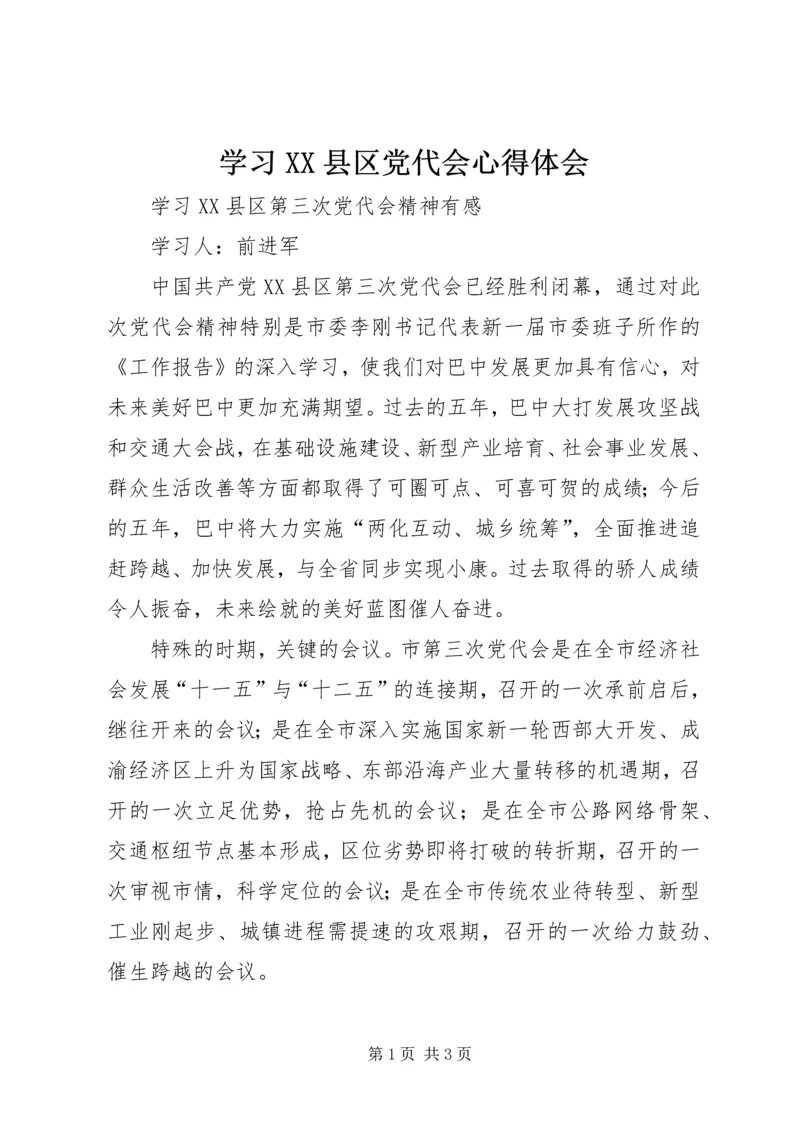 学习XX县区党代会心得体会

学习XX县区第三次党代会精神有感

学习人：前进军

中国共产党XX县区第三次党代会已经胜利闭幕，通过对此次党代会精神特别是市委李刚书记代表新一届市委班子所作的《工作报告》的深入学习，使我们对巴中发展更加具有信心，对未来美好巴中更加充满期望。过去的五年，巴中大打发展攻坚战和交通大会战，在基础设施建设、新型产业培育、社会事业发展、群众生活改善等方面都取得了可圈可点、可喜可贺的成绩；今后的五年，巴中将大力实施“两化互动、城乡统筹”，全面推进追赶跨越、加快发展，与全省同步实现小康。过去取得的骄人成绩令人振奋，未来绘就的美好蓝图催人奋进。

特殊的时期，关键的会议。市第三次党代会是在全市经济社会发展“十一五”与“十二五”的连接期，召开的一次承前启后，继往开来的会议；是在全市深入实施国家新一轮西部大开发、成渝经济区上升为国家战略、东部沿海产业大量转移的机遇期，召开的一次立足优势，抢占先机的会议；是在全市公路网络骨架、交通枢纽节点基本形成，区位劣势即将打破的转折期，召开的一次审视市情，科学定位的会议；是在全市传统农业待转型、新型工业刚起步、城镇进程需提速的攻艰期，召开的一次给力鼓劲、催生跨越的会议。

第1页 共3页